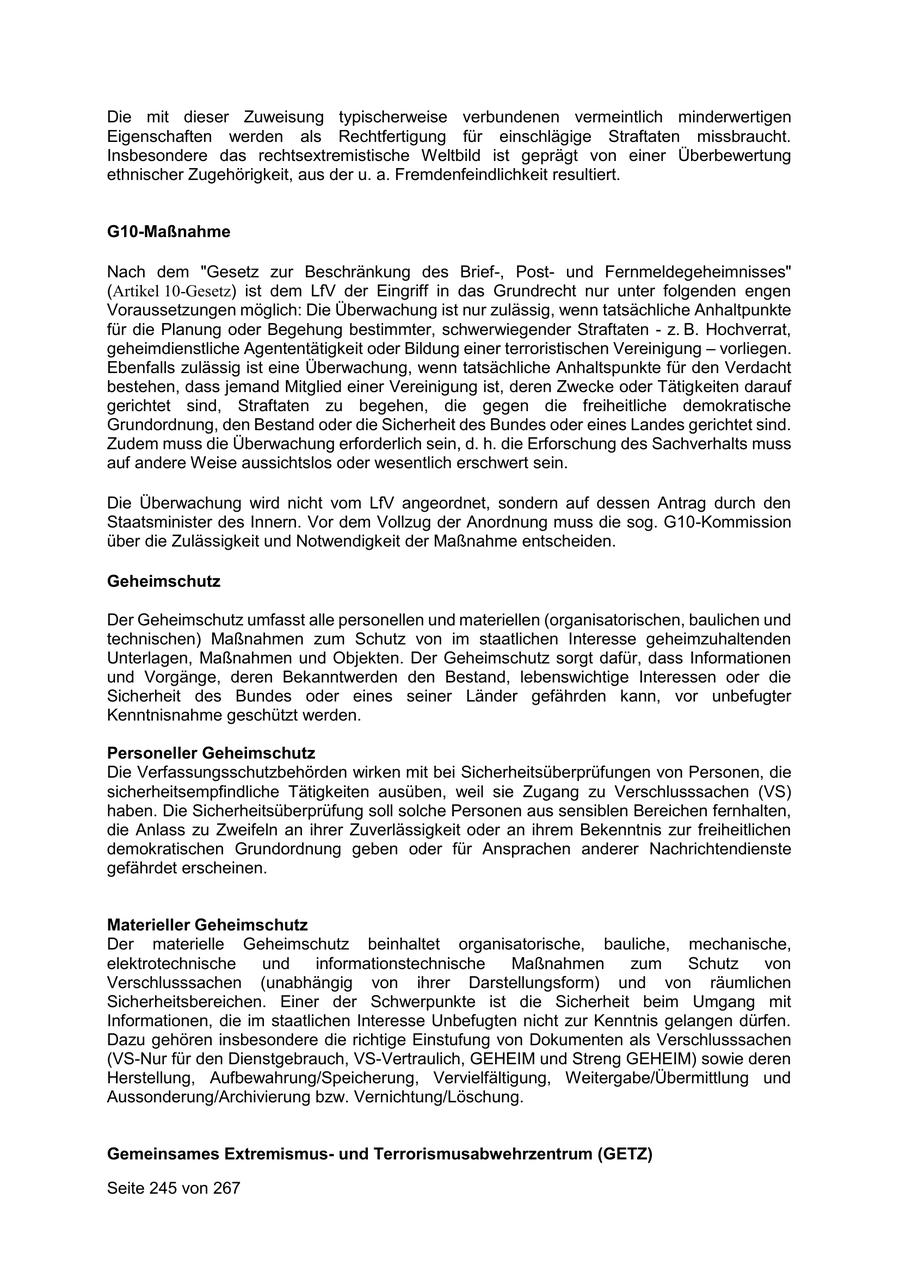 Die mit dieser Zuweisung typischerweise verbundenen vermeintlich minderwertigen Eigenschaften werden als Rechtfertigung für einschlägige Straftaten missbraucht. Insbesondere das rechtsextremistische Weltbild ist geprägt von einer Überbewertung ethnischer Zugehörigkeit, aus der u. a. Fremdenfeindlichkeit resultiert.

G10-Maßnahme

Nach dem "Gesetz zur Beschränkung des Brief-, Post- und Fernmeldegeheimnisses" (Artikel 10-Gesetz) ist dem LfV der Eingriff in das Grundrecht nur unter folgenden engen Voraussetzungen möglich: Die Überwachung ist nur zulässig, wenn tatsächliche Anhaltpunkte für die Planung oder Begehung bestimmter, schwerwiegender Straftaten - z. B. Hochverrat, geheimdienstliche Agententätigkeit oder Bildung einer terroristischen Vereinigung – vorliegen. Ebenfalls zulässig ist eine Überwachung, wenn tatsächliche Anhaltspunkte für den Verdacht bestehen, dass jemand Mitglied einer Vereinigung ist, deren Zwecke oder Tätigkeiten darauf gerichtet sind, Straftaten zu begehen, die gegen die freiheitliche demokratische Grundordnung, den Bestand oder die Sicherheit des Bundes oder eines Landes gerichtet sind. Zudem muss die Überwachung erforderlich sein, d. h. die Erforschung des Sachverhalts muss auf andere Weise aussichtslos oder wesentlich erschwert sein.

Die Überwachung wird nicht vom LfV angeordnet, sondern auf dessen Antrag durch den Staatsminister des Innern. Vor dem Vollzug der Anordnung muss die sog. G10-Kommission über die Zulässigkeit und Notwendigkeit der Maßnahme entscheiden.

Geheimschutz

Der Geheimschutz umfasst alle personellen und materiellen (organisatorischen, baulichen und technischen) Maßnahmen zum Schutz von im staatlichen Interesse geheimzuhaltenden Unterlagen, Maßnahmen und Objekten. Der Geheimschutz sorgt dafür, dass Informationen und Vorgänge, deren Bekanntwerden den Bestand, lebenswichtige Interessen oder die Sicherheit des Bundes oder eines seiner Länder gefährden kann, vor unbefugter Kenntnisnahme geschützt werden.

Personeller Geheimschutz
Die Verfassungsschutzbehörden wirken mit bei Sicherheitsüberprüfungen von Personen, die sicherheitsempfindliche Tätigkeiten ausüben, weil sie Zugang zu Verschlusssachen (VS) haben. Die Sicherheitsüberprüfung soll solche Personen aus sensiblen Bereichen fernhalten, die Anlass zu Zweifeln an ihrer Zuverlässigkeit oder an ihrem Bekenntnis zur freiheitlichen demokratischen Grundordnung geben oder für Ansprachen anderer Nachrichtendienste gefährdet erscheinen.

Materieller Geheimschutz
Der materielle Geheimschutz beinhaltet organisatorische, bauliche, mechanische, elektrotechnische und informationstechnische Maßnahmen zum Schutz von Verschlusssachen (unabhängig von ihrer Darstellungsform) und von räumlichen Sicherheitsbereichen. Einer der Schwerpunkte ist die Sicherheit beim Umgang mit Informationen, die im staatlichen Interesse Unbefugten nicht zur Kenntnis gelangen dürfen. Dazu gehören insbesondere die richtige Einstufung von Dokumenten als Verschlusssachen (VS-Nur für den Dienstgebrauch, VS-Vertraulich, GEHEIM und Streng GEHEIM) sowie deren Herstellung, Aufbewahrung/Speicherung, Vervielfältigung, Weitergabe/Übermittlung und Aussonderung/Archivierung bzw. Vernichtung/Löschung.

Gemeinsames Extremismus- und Terrorismusabwehrzentrum (GETZ)

Seite 245 von 267